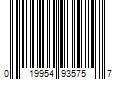 0 19954 93575 7